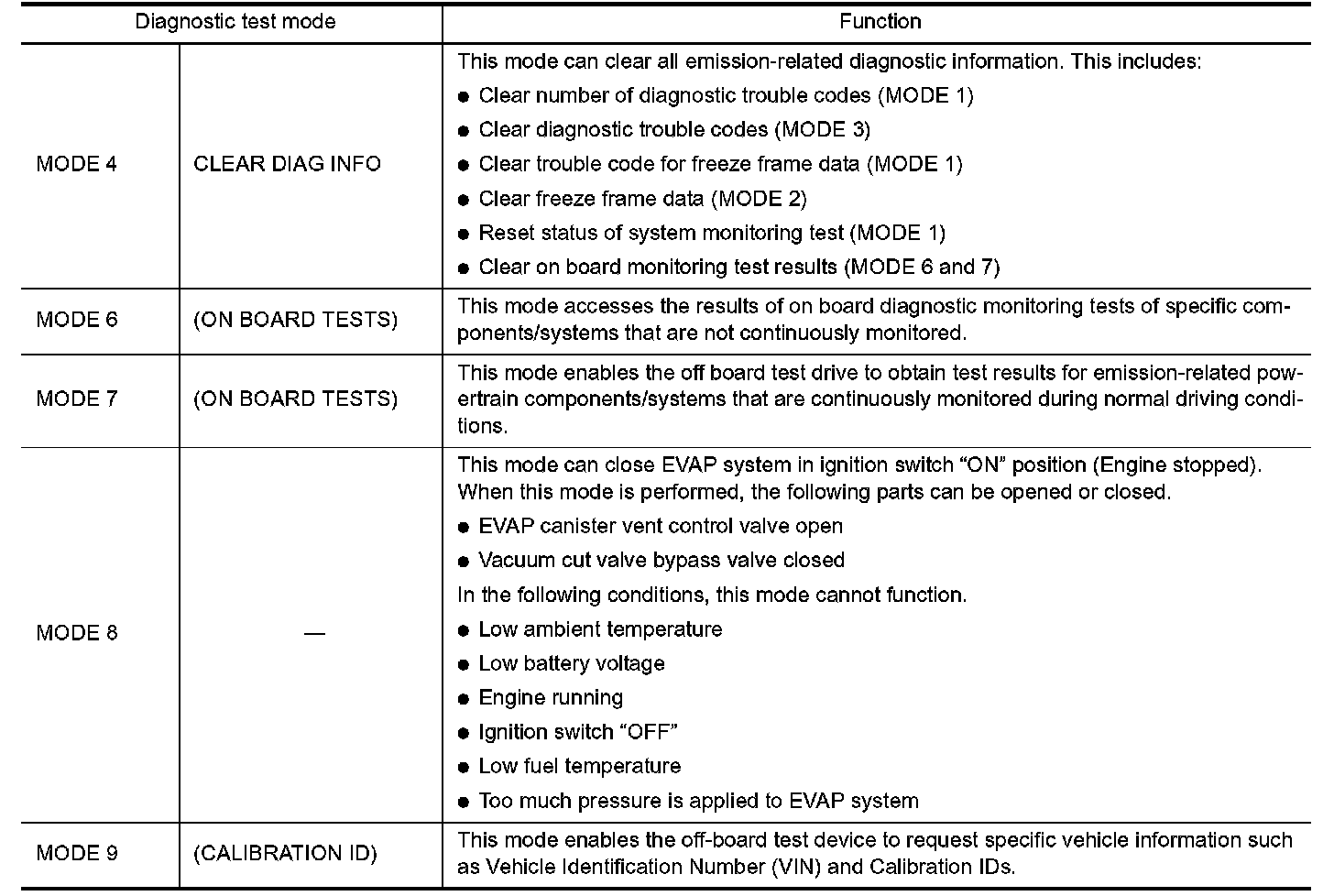 | Diagnostic test mode | | Function |
|---|---|---|
| MODE 4 | CLEAR DIAG INFO | This mode can clear all emission-related diagnostic information. This includes: ● Clear number of diagnostic trouble codes (MODE 1) ● Clear diagnostic trouble codes (MODE 3) ● Clear trouble code for freeze frame data (MODE 1) ● Clear freeze frame data (MODE 2) ● Reset status of system monitoring test (MODE 1) ● Clear on board monitoring test results (MODE 6 and 7) |
| MODE 6 | (ON BOARD TESTS) | This mode accesses the results of on board diagnostic monitoring tests of specific components/systems that are not continuously monitored. |
| MODE 7 | (ON BOARD TESTS) | This mode enables the off board test drive to obtain test results for emission-related powertrain components/systems that are continuously monitored during normal driving conditions. |
| MODE 8 | — | This mode can close EVAP system in ignition switch “ON” position (Engine stopped). When this mode is performed, the following parts can be opened or closed. ● EVAP canister vent control valve open ● Vacuum cut valve bypass valve closed In the following conditions, this mode cannot function. ● Low ambient temperature ● Low battery voltage ● Engine running ● Ignition switch “OFF” ● Low fuel temperature ● Too much pressure is applied to EVAP system |
| MODE 9 | (CALIBRATION ID) | This mode enables the off-board test device to request specific vehicle information such as Vehicle Identification Number (VIN) and Calibration IDs. |